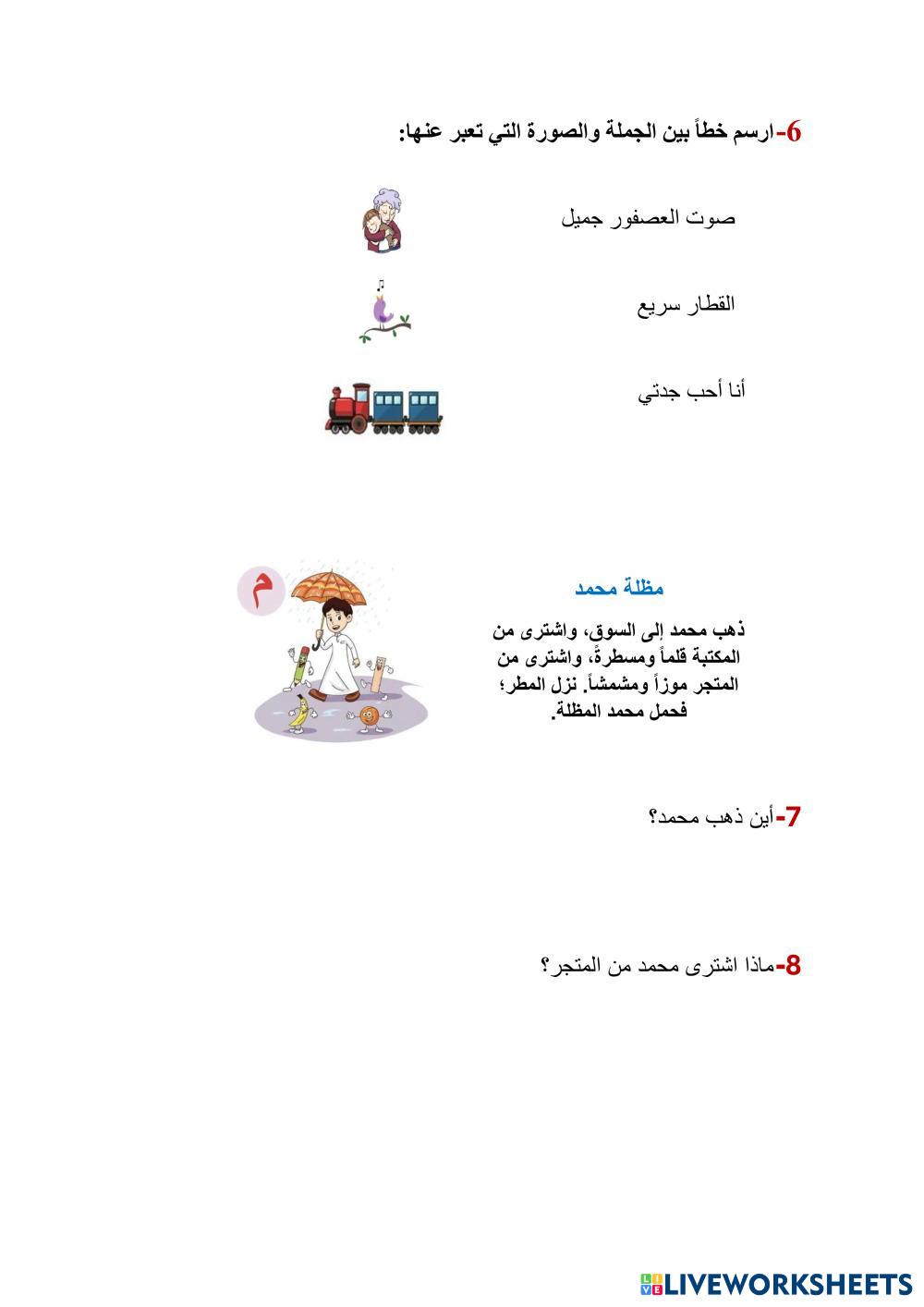 6-ارسم خطاً بين الجملة والصورة التي تعبر عنها:

صوت العصفور جميل

القطار سريع

أنا أحب جدتي

م

مظلة محمد

ذهب محمد إلى السوق، واشترى من المكتبة قلماً ومسطرةً، واشترى من المتجر موزاً ومشمشاً. نزل المطر؛ فحمل محمد المظلة.

7-أين ذهب محمد؟

8-ماذا اشترى محمد من المتجر؟

LIVEWORKSHEETS